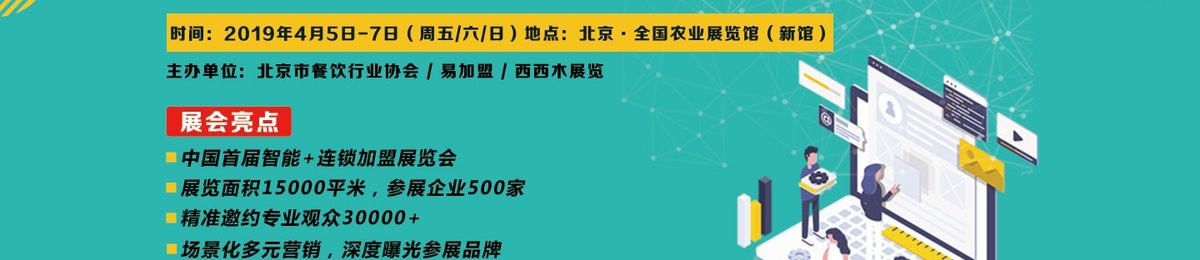 时间：2019年4月5日-7日（周五/六/日）地点：北京·全国农业展览馆（新馆）

主办单位：北京市餐饮行业协会 / 易加盟 / 西西木展览

展会亮点

中国首届智能+连锁加盟展览会

展览面积15000平米，参展企业500家

精准邀约专业观众30000+

场景化多元营销，深度曝光参展品牌